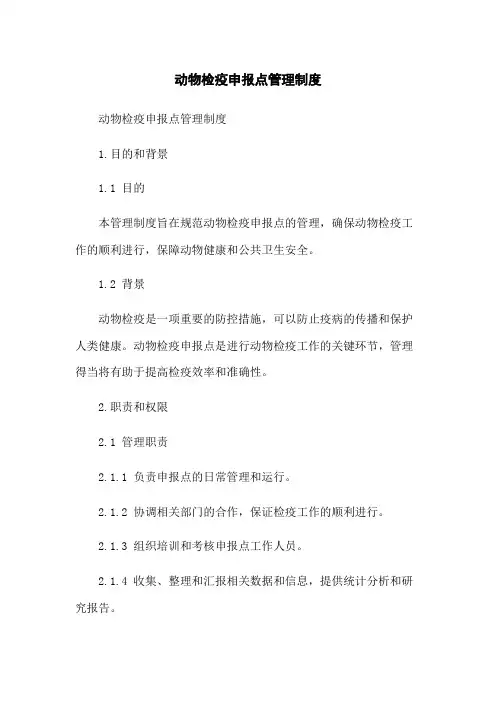 动物检疫申报点管理制度

动物检疫申报点管理制度

1.目的和背景

1.1 目的

本管理制度旨在规范动物检疫申报点的管理，确保动物检疫工作的顺利进行，保障动物健康和公共卫生安全。

1.2 背景

动物检疫是一项重要的防控措施，可以防止疫病的传播和保护人类健康。动物检疫申报点是进行动物检疫工作的关键环节，管理得当将有助于提高检疫效率和准确性。

2.职责和权限

2.1 管理职责

2.1.1 负责申报点的日常管理和运行。

2.1.2 协调相关部门的合作，保证检疫工作的顺利进行。

2.1.3 组织培训和考核申报点工作人员。

2.1.4 收集、整理和汇报相关数据和信息，提供统计分析和研究报告。